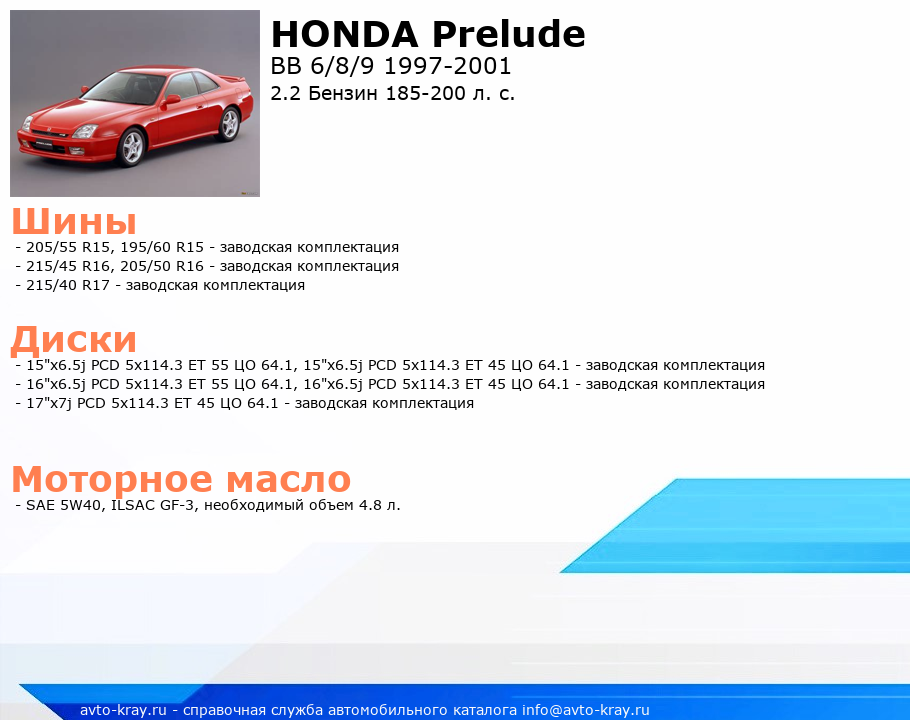 HONDA Prelude
BB 6/8/9 1997-2001
2.2 Бензин 185-200 л. с.

Шины
- 205/55 R15, 195/60 R15 - заводская комплектация
- 215/45 R16, 205/50 R16 - заводская комплектация
- 215/40 R17 - заводская комплектация

Диски
- 15"x6.5j PCD 5x114.3 ET 55 ЦО 64.1, 15"x6.5j PCD 5x114.3 ET 45 ЦО 64.1 - заводская комплектация
- 16"x6.5j PCD 5x114.3 ET 55 ЦО 64.1, 16"x6.5j PCD 5x114.3 ET 45 ЦО 64.1 - заводская комплектация
- 17"x7j PCD 5x114.3 ET 45 ЦО 64.1 - заводская комплектация

Моторное масло
- SAE 5W40, ILSAC GF-3, необходимый объем 4.8 л.

avto-kray.ru - справочная служба автомобильного каталога info@avto-kray.ru